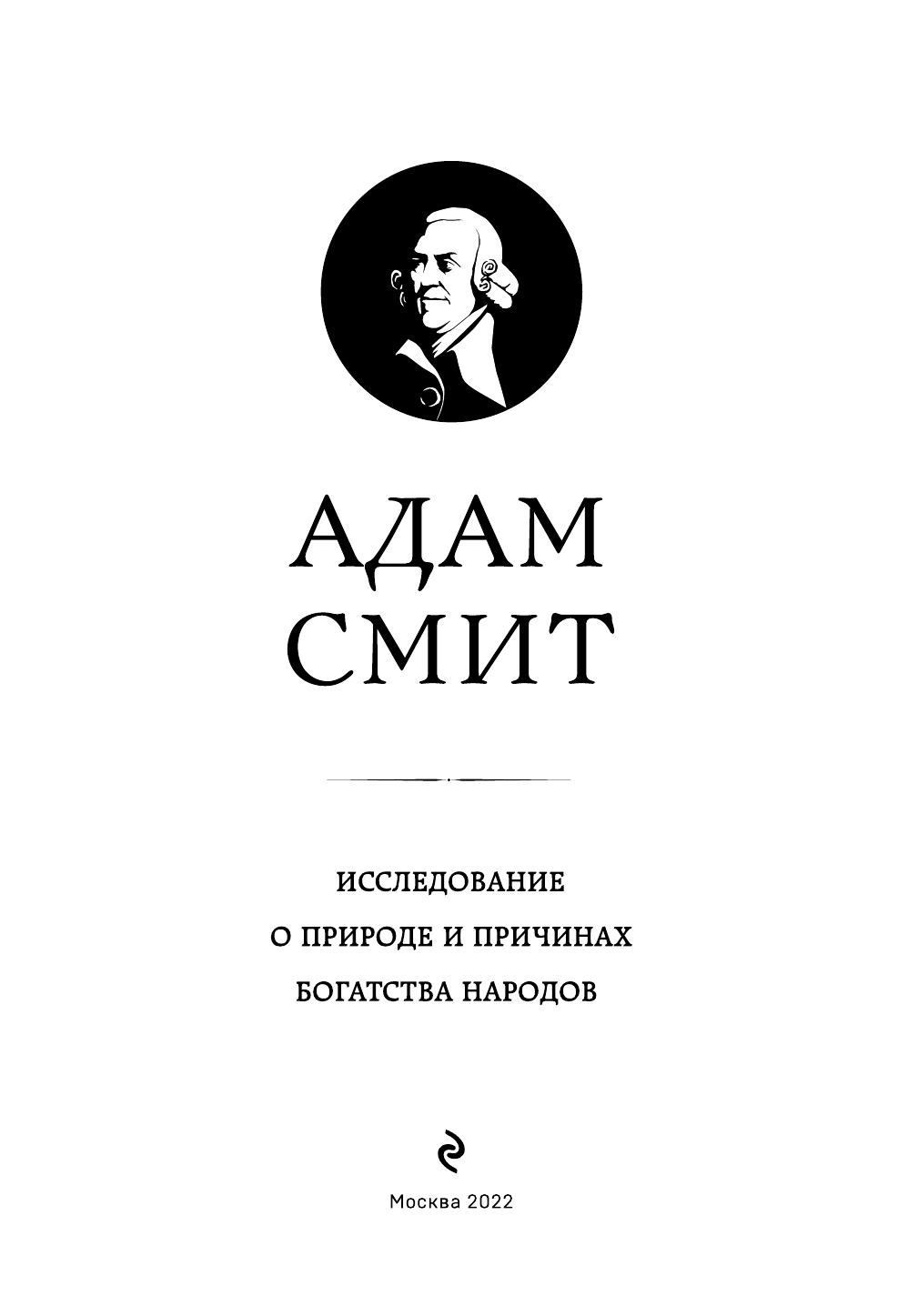 АДАМ
СМИТ

ИССЛЕДОВАНИЕ
О ПРИРОДЕ И ПРИЧИНАХ
БОГАТСТВА НАРОДОВ

Москва 2022